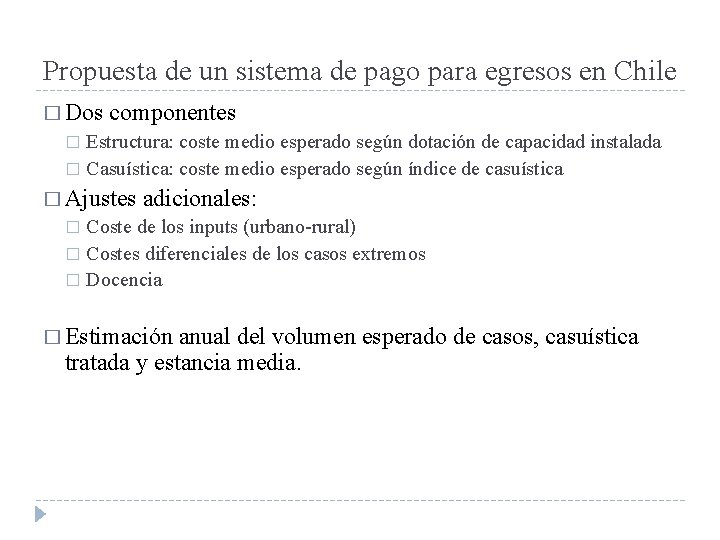 Propuesta de un sistema de pago para egresos en Chile

□ Dos componentes
□ Estructura: coste medio esperado según dotación de capacidad instalada
□ Casuística: coste medio esperado según índice de casuística

□ Ajustes adicionales:
□ Coste de los inputs (urbano-rural)
□ Costes diferenciales de los casos extremos
□ Docencia

□ Estimación anual del volumen esperado de casos, casuística tratada y estancia media.